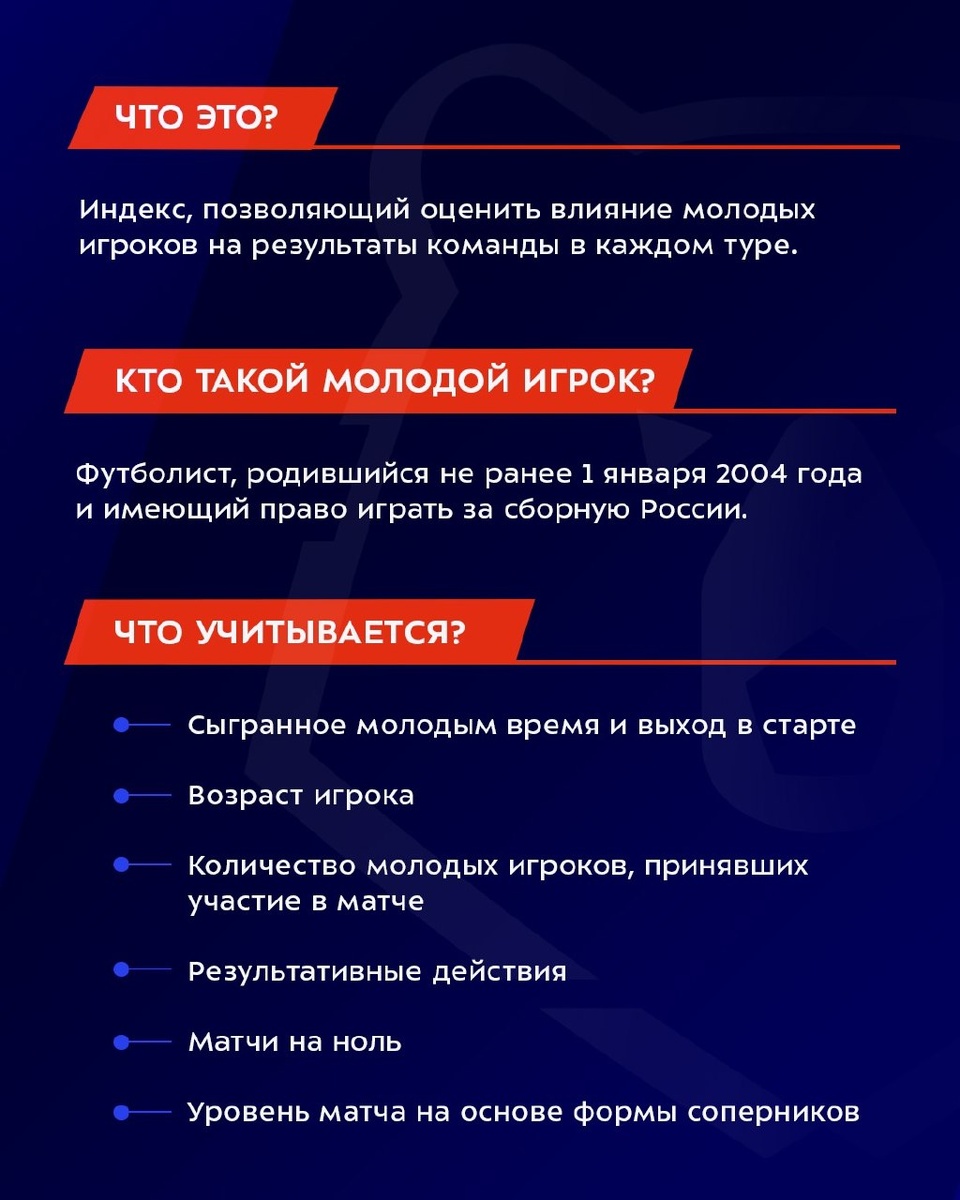 ЧТО ЭТО?

Индекс, позволяющий оценить влияние молодых игроков на результаты команды в каждом туре.

КТО ТАКОЙ МОЛОДОЙ ИГРОК?

Футболист, родившийся не ранее 1 января 2004 года и имеющий право играть за сборную России.

ЧТО УЧИТЫВАЕТСЯ?

Сыгранное молодым время и выход в старте

Возраст игрока

Количество молодых игроков, принявших участие в матче

Результативные действия

Матчи на ноль

Уровень матча на основе формы соперников